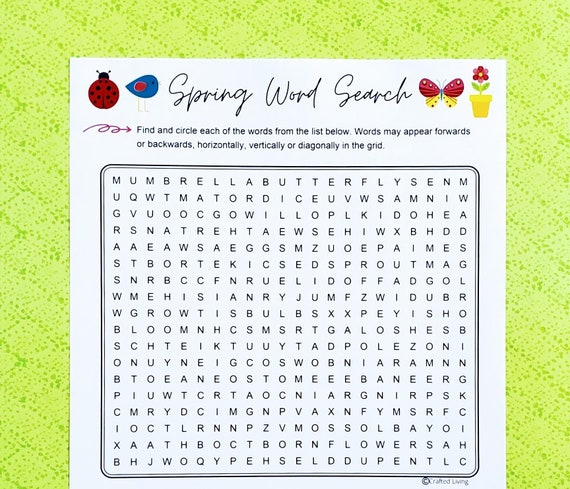 Spring Word Search

Find and circle each of the words from the list below. Words may appear forwards or backwards, horizontally, vertically or diagonally in the grid.

M U M B R E L L A B U T T E R F L Y S E N M
U Q W T M A T O R D I C E U V W S A M N I W
G V U O O C G O W I L L O P L K I D O H E A
R S N A T R E H T A E W S E H I W X B H D D
A A E A W S A E G G S M Z U O E P A I M E S
S T B O R T E K I C S E D S P R O U T M A G
S N R B C C F N R U E L I D O F F A D G O L
W M E H I S I A N R Y J U M F Z W I D U B R
W G R O W T I S B U L B S X X P E Y I S H O
B L O O M N H C S M S R T G A L O S H E S B
S C H T E I K T U U Y T A D P O L E Z O N I
O N U Y N E I G C O S W O B N I A R A M N N
B T O E A N E O S T O M E E E B A N E E R G
P I U W T C R T A O C N I A R G N I R P S K
C M R Y D C I M G N P V A X N F Y M S R F C
I O C T L R N N P Z V M O S S O L B A Y O I
X A A T H B O C T B O R N F L O W E R S A H
B H J W O Q Y P E H S E L D D U P E N T L C

©Crafted Living